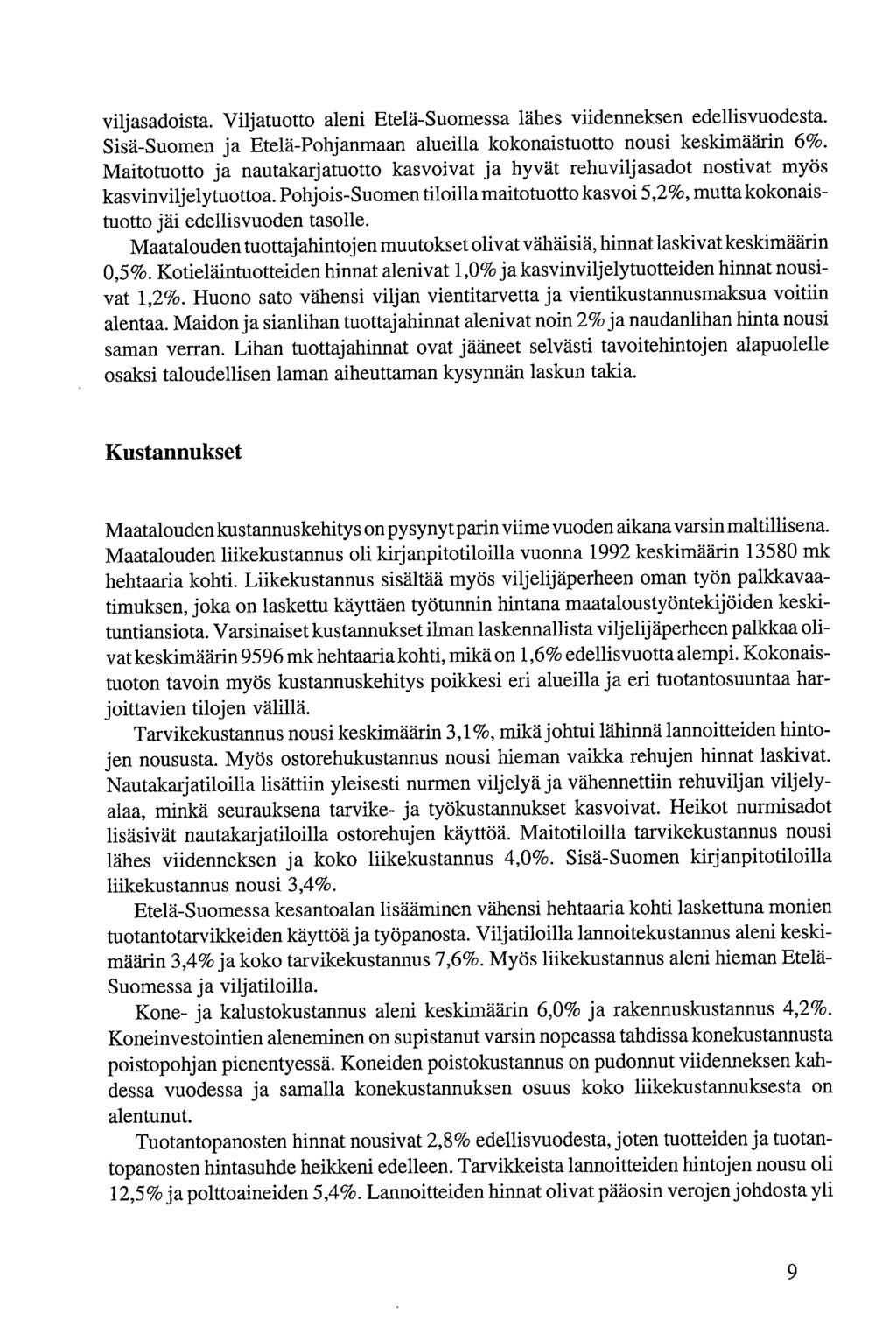 viljasadoista. Viljatuotto aleni Etelä-Suomessa lähes viidenneksen edellisvuodesta. Sisä-Suomen ja Etelä-Pohjanmaan alueilla kokonaistuotto nousi keskimäärin 6%. Maitotuotto ja nautakarjatuotto kasvoivat ja hyvät rehuviljasadot nostivat myös kasvinviljelytuottoa. Pohjois-Suomen tiloilla maitotuotto kasvoi 5,2%, mutta kokonaistuotto jäi edellisvuoden tasolle.

Maatalouden tuottajahintojen muutokset olivat vähäisiä, hinnat laskivat keskimäärin 0,5%. Kotieläintuotteiden hinnat alenivat 1,0% ja kasvinviljelytuotteiden hinnat nousivat 1,2%. Huono sato vähensi viljan vientitarvetta ja vientikustannusmaksua voitiin alentaa. Maidon ja sianlihan tuottajahinnat alenivat noin 2% ja naudanlihan hinta nousi saman verran. Lihan tuottajahinnat ovat jääneet selvästi tavoitehintojen alapuolelle osaksi taloudellisen laman aiheuttaman kysynnän laskun takia.

Kustannukset

Maatalouden kustannuskehitys on pysynyt parin viime vuoden aikana varsin maltillisena. Maatalouden liikekustannus oli kirjanpitotiloilla vuonna 1992 keskimäärin 13580 mk hehtaaria kohti. Liikekustannus sisältää myös viljelijäperheen oman työn palkkavaatimuksen, joka on laskettu käyttäen työtunnin hintana maataloustyöntekijöiden keskituntiansiota. Varsinaiset kustannukset ilman laskennallista viljelijäperheen palkkaa olivat keskimäärin 9596 mk hehtaaria kohti, mikä on 1,6% edellisvuotta alempi. Kokonaistuoton tavoin myös kustannuskehitys poikkesi eri alueilla ja eri tuotantosuuntaa harjoittavien tilojen välillä.

Tarvikekustannus nousi keskimäärin 3,1%, mikä johtui lähinnä lannoitteiden hintojen noususta. Myös ostorehukustannus nousi hieman vaikka rehujen hinnat laskivat. Nautakarjatiloilla lisättiin yleisesti nurmen viljelyä ja vähennettiin rehuviljan viljelyalaa, minkä seurauksena tarvike- ja työkustannukset kasvoivat. Heikot nurmisadot lisäsivät nautakarjatiloilla ostorehujen käyttöä. Maitotiloilla tarvikekustannus nousi lähes viidenneksen ja koko liikekustannus 4,0%. Sisä-Suomen kirjanpitotiloilla liikekustannus nousi 3,4%.

Etelä-Suomessa kesantoalan lisääminen vähensi hehtaaria kohti laskettuna monien tuotantotarvikkeiden käyttöä ja työpanosta. Viljatiloilla lannoitekustannus aleni keskimäärin 3,4% ja koko tarvikekustannus 7,6%. Myös liikekustannus aleni hieman Etelä-Suomessa ja viljatiloilla.

Kone- ja kalustokustannus aleni keskimäärin 6,0% ja rakennuskustannus 4,2%. Koneinvestointien aleneminen on supistanut varsin nopeassa tahdissa konekustannusta poistopohjan pienentyessä. Koneiden poistokustannus on pudonnut viidenneksen kahdessa vuodessa ja samalla konekustannuksen osuus koko liikekustannuksesta on alentunut.

Tuotantopanosten hinnat nousivat 2,8% edellisvuodesta, joten tuotteiden ja tuotantopanosten hintasuhde heikkeni edelleen. Tarvikkeista lannoitteiden hintojen nousu oli 12,5% ja polttoaineiden 5,4%. Lannoitteiden hinnat olivat pääosin verojen johdosta yli

9